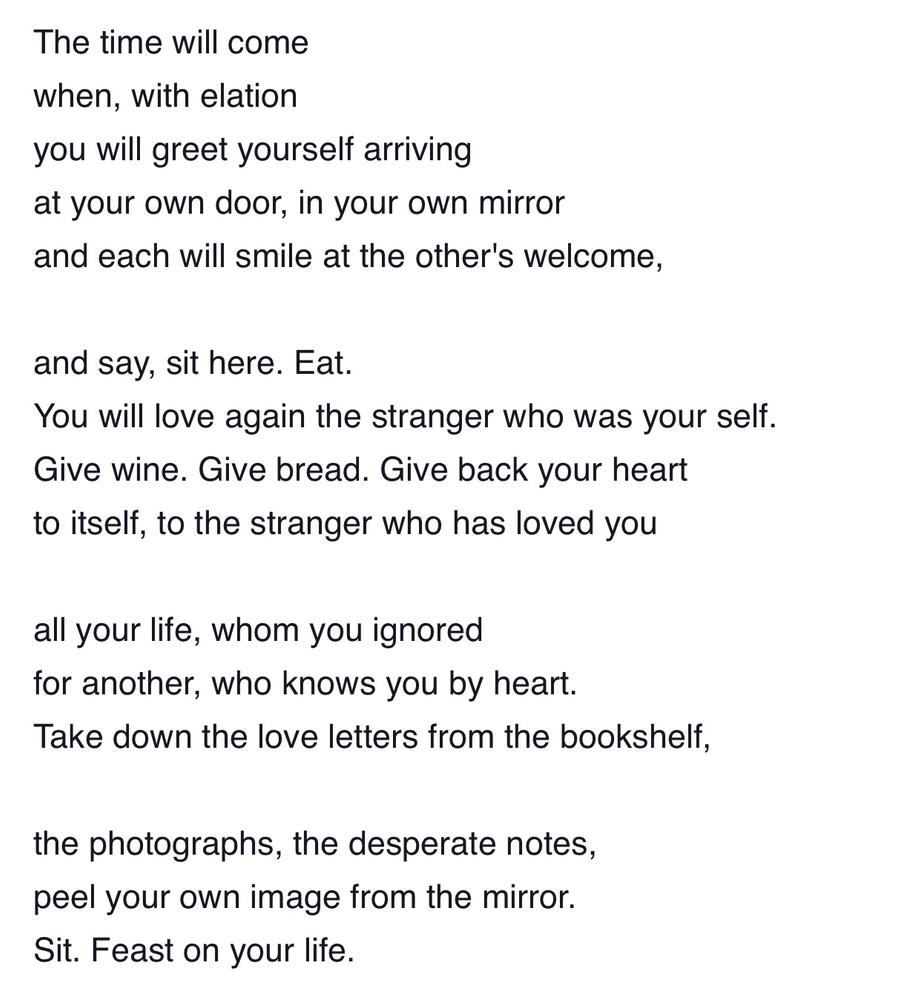 The time will come
when, with elation
you will greet yourself arriving
at your own door, in your own mirror
and each will smile at the other's welcome,

and say, sit here. Eat.
You will love again the stranger who was your self.
Give wine. Give bread. Give back your heart
to itself, to the stranger who has loved you

all your life, whom you ignored
for another, who knows you by heart.
Take down the love letters from the bookshelf,

the photographs, the desperate notes,
peel your own image from the mirror.
Sit. Feast on your life.